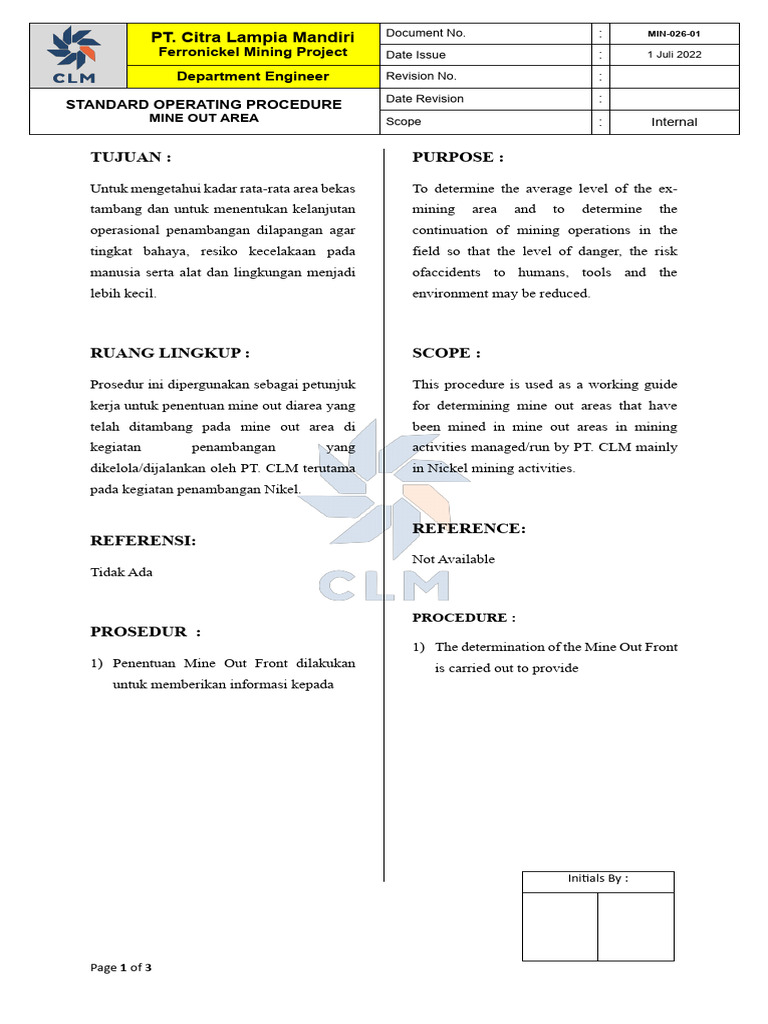 CLM

PT. Citra Lampia Mandiri
Ferronickel Mining Project

Department Engineer

STANDARD OPERATING PROCEDURE
MINE OUT AREA

| Document No. | : | MIN-026-01 |
|---|---|---|
| Date Issue | : | 1 Juli 2022 |
| Revision No. | : | |
| Date Revision | : | |
| Scope | : | Internal |

TUJUAN :

Untuk mengetahui kadar rata-rata area bekas tambang dan untuk menentukan kelanjutan operasional penambangan dilapangan agar tingkat bahaya, resiko kecelakaan pada manusia serta alat dan lingkungan menjadi lebih kecil.

RUANG LINGKUP :

Prosedur ini dipergunakan sebagai petunjuk kerja untuk penentuan mine out diarea yang telah ditambang pada mine out area di kegiatan penambangan yang dikelola/dijalankan oleh PT. CLM terutama pada kegiatan penambangan Nikel.

REFERENSI:

Tidak Ada

PROSEDUR :

1) Penentuan Mine Out Front dilakukan untuk memberikan informasi kepada

PURPOSE :

To determine the average level of the ex-mining area and to determine the continuation of mining operations in the field so that the level of danger, the risk ofaccidents to humans, tools and the environment may be reduced.

SCOPE :

This procedure is used as a working guide for determining mine out areas that have been mined in mine out areas in mining activities managed/run by PT. CLM mainly in Nickel mining activities.

REFERENCE:

Not Available

PROCEDURE :

1) The determination of the Mine Out Front is carried out to provide

CLM

Initials By :

Page 1 of 3